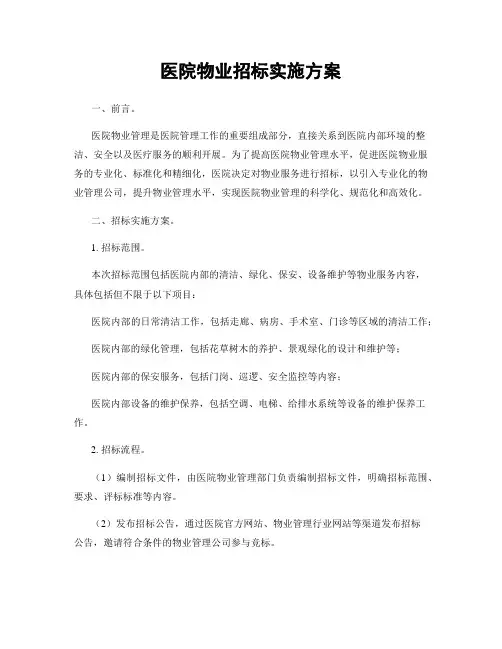 医院物业招标实施方案

一、前言。

医院物业管理是医院管理工作的重要组成部分，直接关系到医院内部环境的整洁、安全以及医疗服务的顺利开展。为了提高医院物业管理水平，促进医院物业服务的专业化、标准化和精细化，医院决定对物业服务进行招标，以引入专业化的物业管理公司，提升物业管理水平，实现医院物业管理的科学化、规范化和高效化。

二、招标实施方案。

1. 招标范围。

本次招标范围包括医院内部的清洁、绿化、保安、设备维护等物业服务内容，具体包括但不限于以下项目：

医院内部的日常清洁工作，包括走廊、病房、手术室、门诊等区域的清洁工作；

医院内部的绿化管理，包括花草树木的养护、景观绿化的设计和维护等；

医院内部的保安服务，包括门岗、巡逻、安全监控等内容；

医院内部设备的维护保养，包括空调、电梯、给排水系统等设备的维护保养工作。

2. 招标流程。

（1）编制招标文件，由医院物业管理部门负责编制招标文件，明确招标范围、要求、评标标准等内容。

（2）发布招标公告，通过医院官方网站、物业管理行业网站等渠道发布招标公告，邀请符合条件的物业管理公司参与竞标。